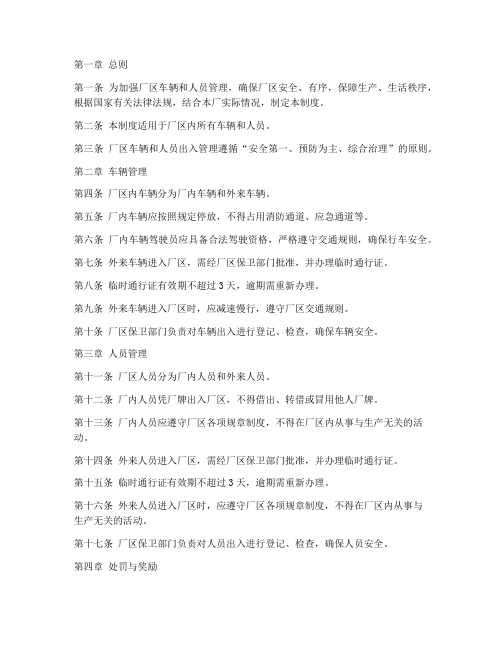 第一章 总则

第一条 为加强厂区车辆和人员管理，确保厂区安全、有序，保障生产、生活秩序，根据国家有关法律法规，结合本厂实际情况，制定本制度。

第二条 本制度适用于厂区内所有车辆和人员。

第三条 厂区车辆和人员出入管理遵循“安全第一、预防为主、综合治理”的原则。

第二章 车辆管理

第四条 厂区内车辆分为厂内车辆和外来车辆。

第五条 厂内车辆应按照规定停放，不得占用消防通道、应急通道等。

第六条 厂内车辆驾驶员应具备合法驾驶资格，严格遵守交通规则，确保行车安全。

第七条 外来车辆进入厂区，需经厂区保卫部门批准，并办理临时通行证。

第八条 临时通行证有效期不超过3天，逾期需重新办理。

第九条 外来车辆进入厂区时，应减速慢行，遵守厂区交通规则。

第十条 厂区保卫部门负责对车辆出入进行登记、检查，确保车辆安全。

第三章 人员管理

第十一条 厂区人员分为厂内人员和外来人员。

第十二条 厂内人员凭厂牌出入厂区，不得借出、转借或冒用他人厂牌。

第十三条 厂内人员应遵守厂区各项规章制度，不得在厂区内从事与生产无关的活动。

第十四条 外来人员进入厂区，需经厂区保卫部门批准，并办理临时通行证。

第十五条 临时通行证有效期不超过3天，逾期需重新办理。

第十六条 外来人员进入厂区时，应遵守厂区各项规章制度，不得在厂区内从事与生产无关的活动。

第十七条 厂区保卫部门负责对人员出入进行登记、检查，确保人员安全。

第四章 处罚与奖励